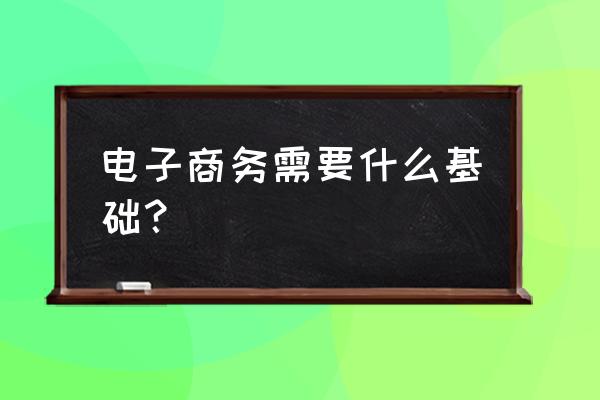 电子商务需要什么基础？